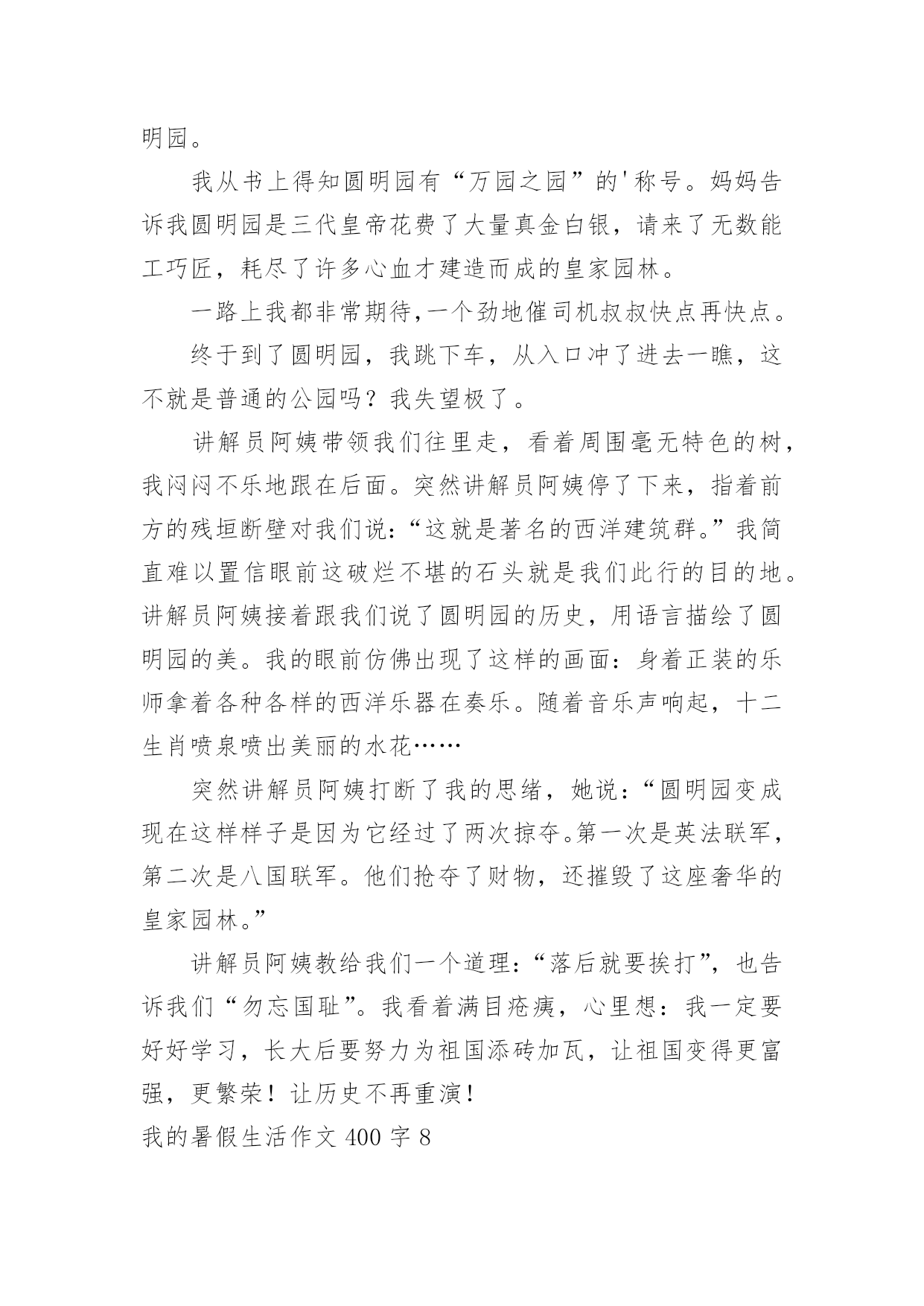 明园。

我从书上得知圆明园有“万园之园”的'称号。妈妈告诉我圆明园是三代皇帝花费了大量真金白银，请来了无数能工巧匠，耗尽了许多心血才建造而成的皇家园林。

一路上我都非常期待,一个劲地催司机叔叔快点再快点。

终于到了圆明园，我跳下车，从入口冲了进去一瞧，这不就是普通的公园吗？我失望极了。

讲解员阿姨带领我们往里走，看着周围毫无特色的树，我闷闷不乐地跟在后面。突然讲解员阿姨停了下来，指着前方的残垣断壁对我们说：“这就是著名的西洋建筑群。”我简直难以置信眼前这破烂不堪的石头就是我们此行的目的地。讲解员阿姨接着跟我们说了圆明园的历史，用语言描绘了圆明园的美。我的眼前仿佛出现了这样的画面：身着正装的乐师拿着各种各样的西洋乐器在奏乐。随着音乐声响起，十二生肖喷泉喷出美丽的水花……

突然讲解员阿姨打断了我的思绪，她说：“圆明园变成现在这样样子是因为它经过了两次掠夺。第一次是英法联军，第二次是八国联军。他们抢夺了财物，还摧毁了这座奢华的皇家园林。”

讲解员阿姨教给我们一个道理：“落后就要挨打”，也告诉我们“勿忘国耻”。我看着满目疮痍，心里想：我一定要好好学习，长大后要努力为祖国添砖加瓦，让祖国变得更富强，更繁荣！让历史不再重演！

我的暑假生活作文 400 字 8